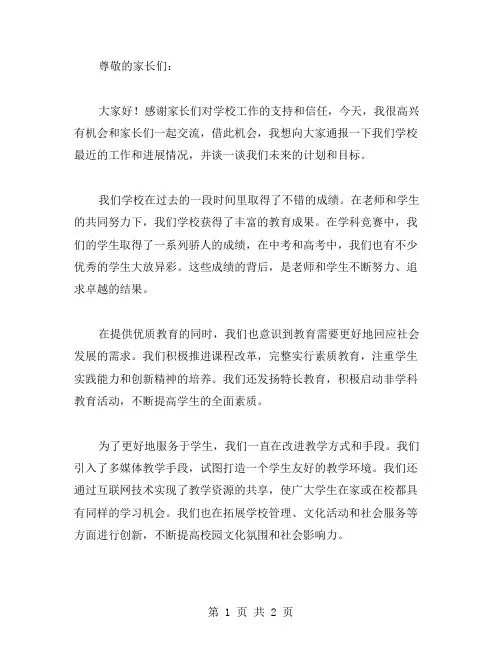 尊敬的家长们：

大家好！感谢家长们对学校工作的支持和信任，今天，我很高兴有机会和家长们一起交流，借此机会，我想向大家通报一下我们学校最近的工作和进展情况，并谈一谈我们未来的计划和目标。

我们学校在过去的一段时间里取得了不错的成绩。在老师和学生的共同努力下，我们学校获得了丰富的教育成果。在学科竞赛中，我们的学生取得了一系列骄人的成绩，在中考和高考中，我们也有不少优秀的学生大放异彩。这些成绩的背后，是老师和学生不断努力、追求卓越的结果。

在提供优质教育的同时，我们也意识到教育需要更好地回应社会发展的需求。我们积极推进课程改革，完整实行素质教育，注重学生实践能力和创新精神的培养。我们还发扬特长教育，积极启动非学科教育活动，不断提高学生的全面素质。

为了更好地服务于学生，我们一直在改进教学方式和手段。我们引入了多媒体教学手段，试图打造一个学生友好的教学环境。我们还通过互联网技术实现了教学资源的共享，使广大学生在家或在校都具有同样的学习机会。我们也在拓展学校管理、文化活动和社会服务等方面进行创新，不断提高校园文化氛围和社会影响力。

第 1 页 共 2 页